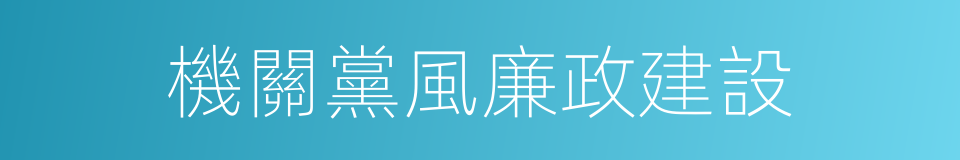 機關黨風廉政建設